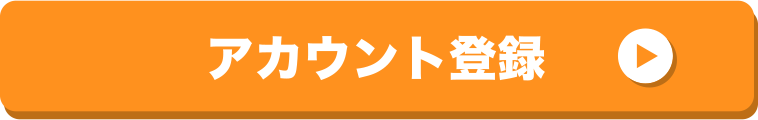 アカウント登録